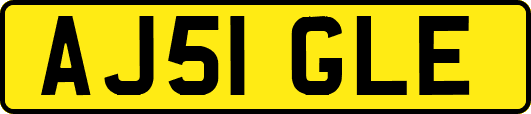 AJ51 GLE